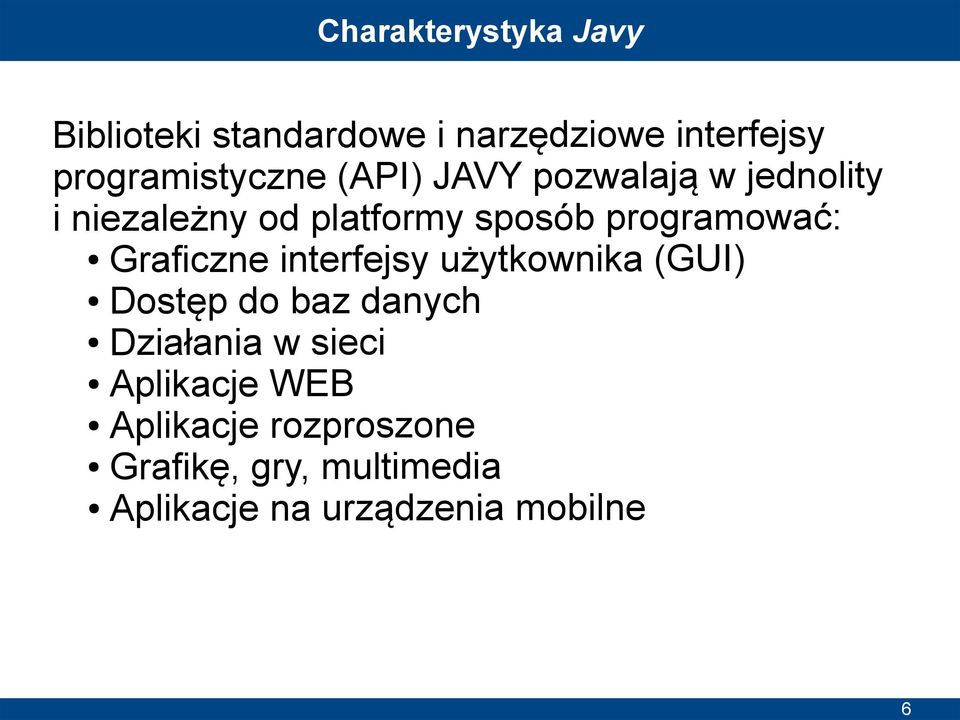 Charakterystyka Javy

Biblioteki standardowe i narzędziowe interfejsy programistyczne (API) JAVY pozwalają w jednolity i niezależny od platformy sposób programować:
• Graficzne interfejsy użytkownika (GUI)
• Dostęp do baz danych
• Działania w sieci
• Aplikacje WEB
• Aplikacje rozproszone
• Grafikę, gry, multimedia
• Aplikacje na urządzenia mobilne

6